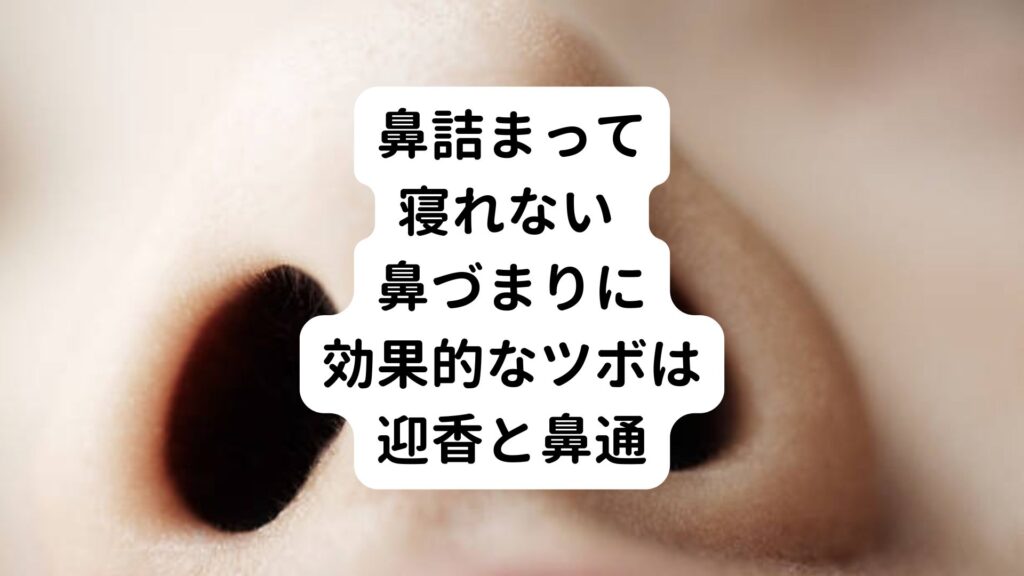 鼻詰まって
寝れない
鼻づまりに
効果的なツボは
迎香と鼻通